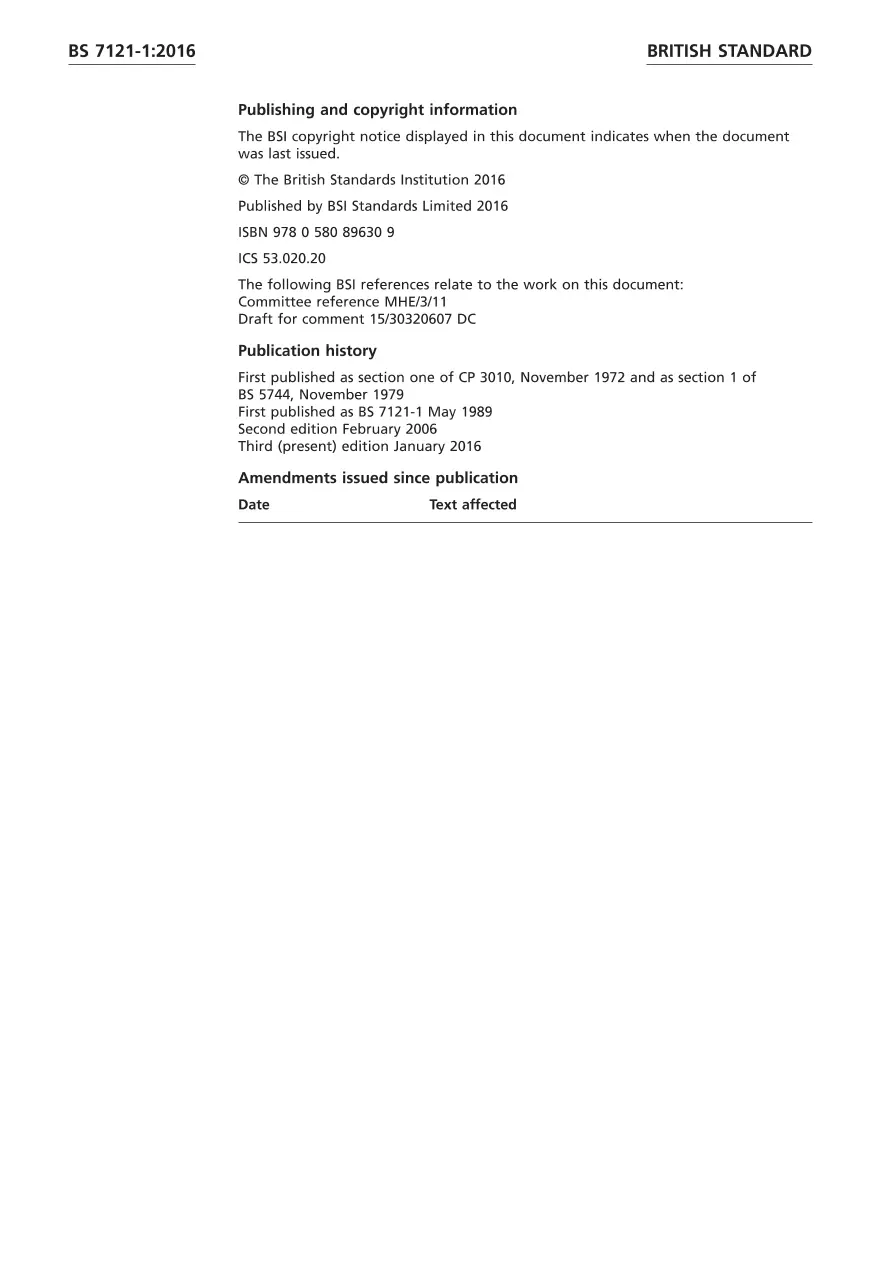 BS 7121-1:2016

BRITISH STANDARD

Publishing and copyright information

The BSI copyright notice displayed in this document indicates when the document was last issued.

© The British Standards Institution 2016

Published by BSI Standards Limited 2016

ISBN 978 0 580 89630 9

ICS 53.020.20

The following BSI references relate to the work on this document:
Committee reference MHE/3/11
Draft for comment 15/30320607 DC

Publication history

First published as section one of CP 3010, November 1972 and as section 1 of BS 5744, November 1979
First published as BS 7121-1 May 1989
Second edition February 2006
Third (present) edition January 2016

Amendments issued since publication

| Date | Text affected |
|---|---|